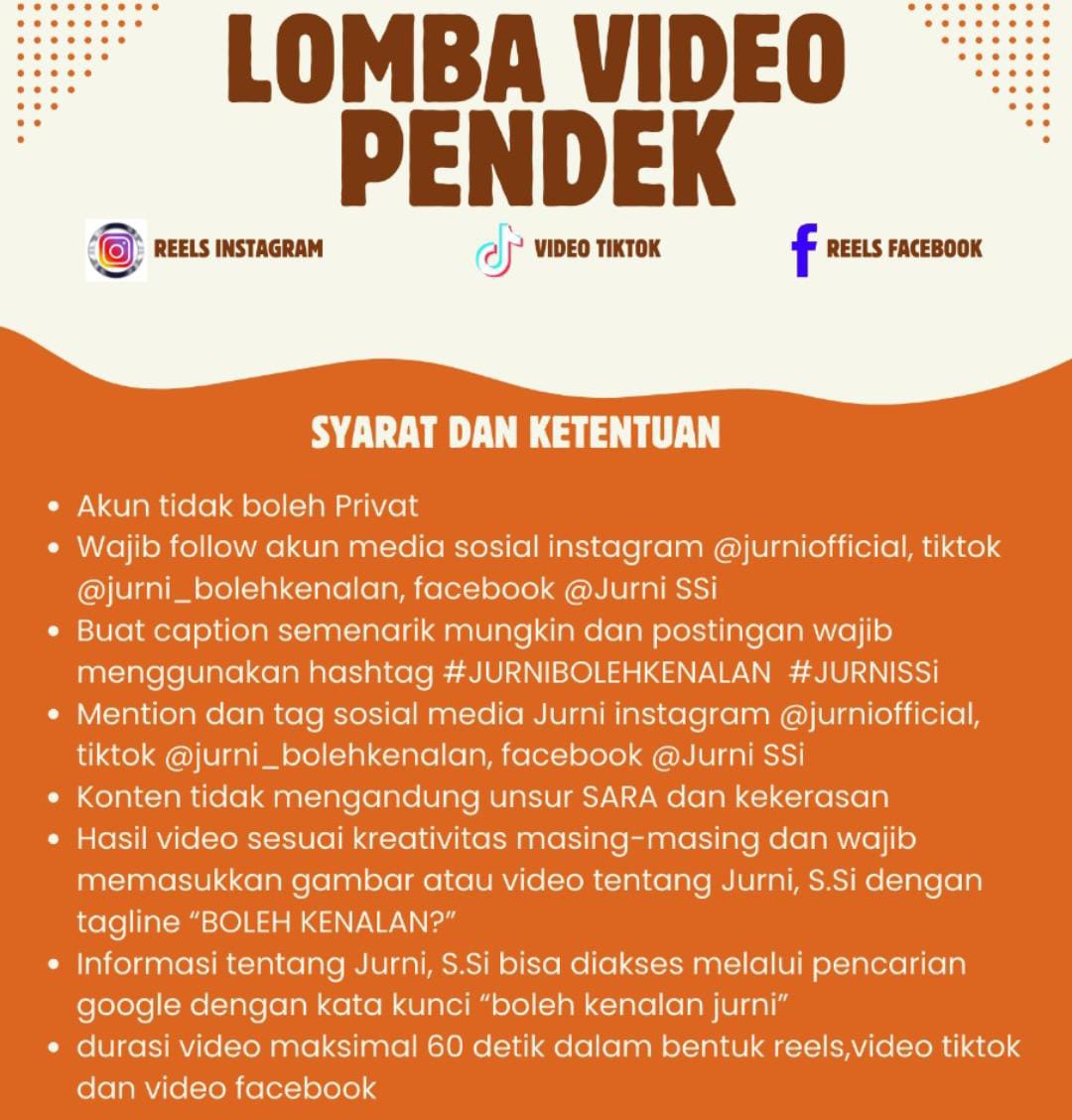 LOMBA VIDEO PENDEK

REELS INSTAGRAM

VIDEO TIKTOK

REELS FACEBOOK

SYARAT DAN KETENTUAN

• Akun tidak boleh Privat
• Wajib follow akun media sosial instagram @jurniofficial, tiktok @jurni_bolehkenalan, facebook @Jurni SSi
• Buat caption semenarik mungkin dan postingan wajib menggunakan hashtag #JURNIBOLEHKENALAN #JURNISSi
• Mention dan tag sosial media Jurni instagram @jurniofficial, tiktok @jurni_bolehkenalan, facebook @Jurni SSi
• Konten tidak mengandung unsur SARA dan kekerasan
• Hasil video sesuai kreativitas masing-masing dan wajib memasukkan gambar atau video tentang Jurni, S.Si dengan tagline "BOLEH KENALAN?"
• Informasi tentang Jurni, S.Si bisa diakses melalui pencarian google dengan kata kunci "boleh kenalan jurni"
• durasi video maksimal 60 detik dalam bentuk reels,video tiktok dan video facebook